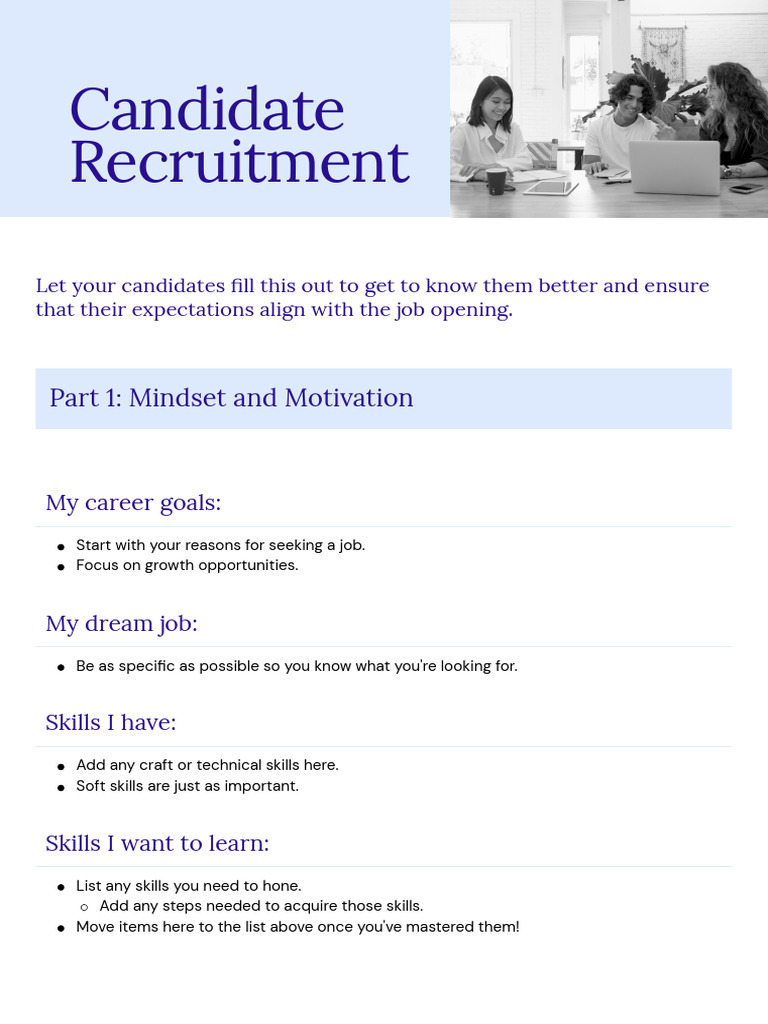 Candidate Recruitment

Let your candidates fill this out to get to know them better and ensure that their expectations align with the job opening.

Part 1: Mindset and Motivation

My career goals:

- Start with your reasons for seeking a job.
- Focus on growth opportunities.

My dream job:

- Be as specific as possible so you know what you're looking for.

Skills I have:

- Add any craft or technical skills here.
- Soft skills are just as important.

Skills I want to learn:

- List any skills you need to hone.
  - Add any steps needed to acquire those skills.
- Move items here to the list above once you've mastered them!